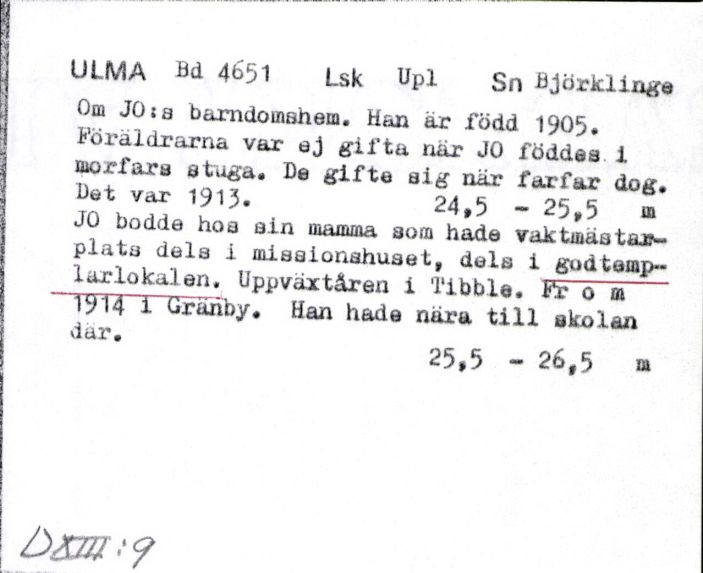 ULMA Bd 4651 Lsk Upl Sn Björklinge
Om JO:s barndomshem. Han är född 1905. Föräldrarna var ej gifta när JO föddes i morfars stuga. De gifte sig när farfar dog. Det var 1913. 24,5 - 25,5 m
JO bodde hos sin mamma som hade vaktmästarplats dels i missionshuset, dels i godtemplarlokalen. Uppväxtåren i Tibble. Fr o m 1914 i Gränby. Han hade nära till skolan där.
25,5 - 26,5 m

DXIII:9